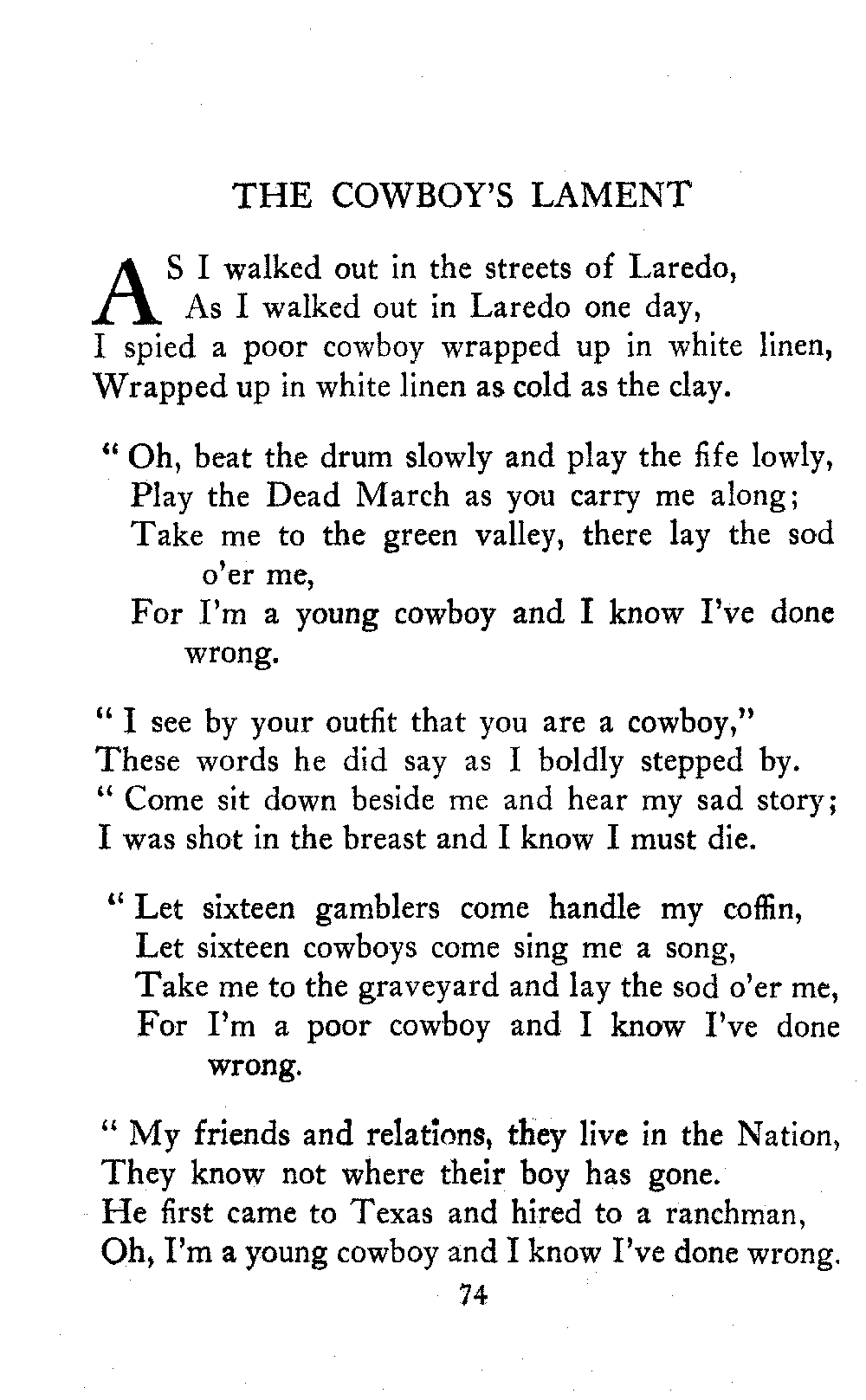 THE COWBOY'S LAMENT

AS I walked out in the streets of Laredo,
As I walked out in Laredo one day,
I spied a poor cowboy wrapped up in white linen,
Wrapped up in white linen as cold as the clay.

"Oh, beat the drum slowly and play the fife lowly,
Play the Dead March as you carry me along;
Take me to the green valley, there lay the sod o'er me,
For I'm a young cowboy and I know I've done wrong.

"I see by your outfit that you are a cowboy,"
These words he did say as I boldly stepped by.
"Come sit down beside me and hear my sad story;
I was shot in the breast and I know I must die.

"Let sixteen gamblers come handle my coffin,
Let sixteen cowboys come sing me a song,
Take me to the graveyard and lay the sod o'er me,
For I'm a poor cowboy and I know I've done wrong.

"My friends and relations, they live in the Nation,
They know not where their boy has gone.
He first came to Texas and hired to a ranchman,
Oh, I'm a young cowboy and I know I've done wrong.

74